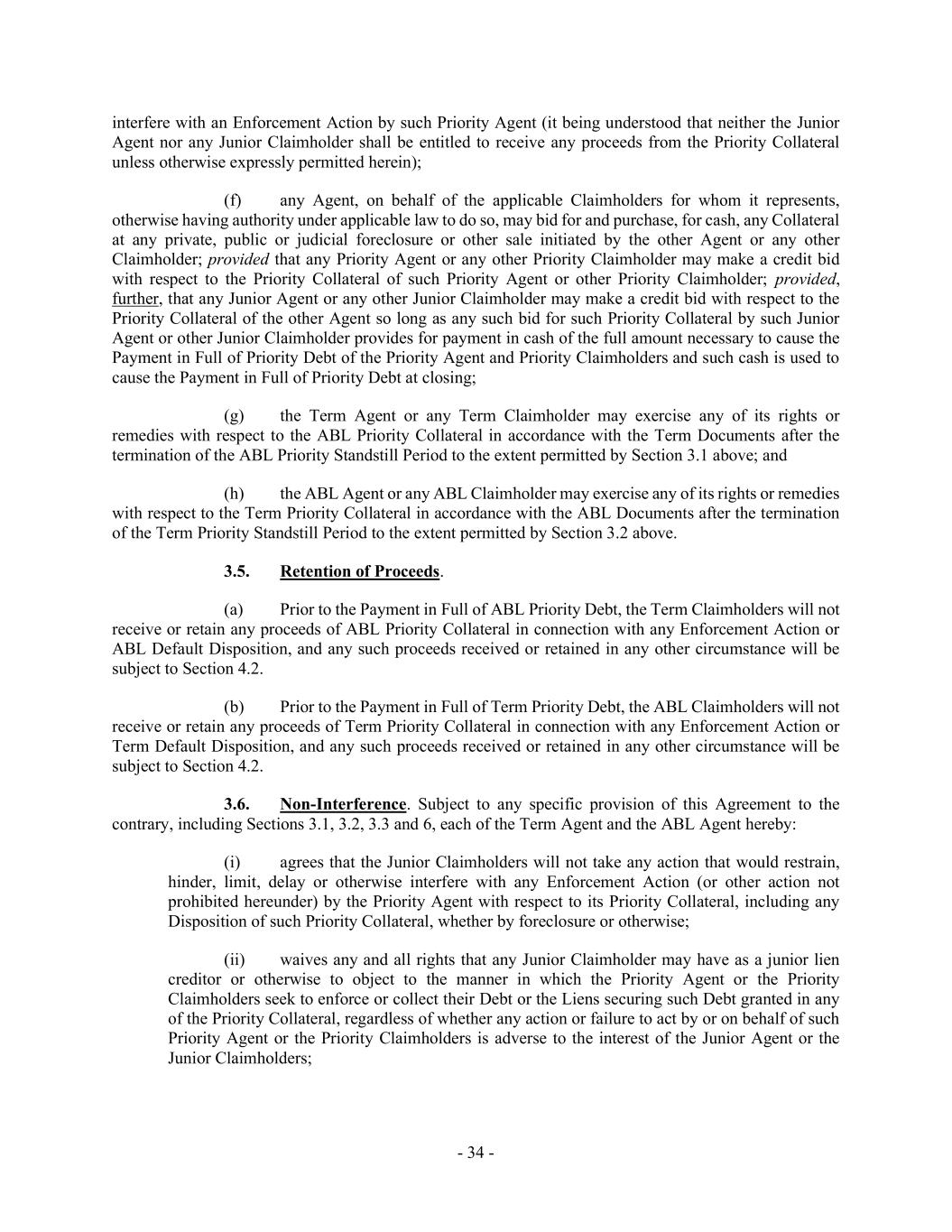 interfere with an Enforcement Action by such Priority Agent (it being understood that neither the Junior Agent nor any Junior Claimholder shall be entitled to receive any proceeds from the Priority Collateral unless otherwise expressly permitted herein);

(f) any Agent, on behalf of the applicable Claimholders for whom it represents, otherwise having authority under applicable law to do so, may bid for and purchase, for cash, any Collateral at any private, public or judicial foreclosure or other sale initiated by the other Agent or any other Claimholder; provided that any Priority Agent or any other Priority Claimholder may make a credit bid with respect to the Priority Collateral of such Priority Agent or other Priority Claimholder; provided, further, that any Junior Agent or any other Junior Claimholder may make a credit bid with respect to the Priority Collateral of the other Agent so long as any such bid for such Priority Collateral by such Junior Agent or other Junior Claimholder provides for payment in cash of the full amount necessary to cause the Payment in Full of Priority Debt of the Priority Agent and Priority Claimholders and such cash is used to cause the Payment in Full of Priority Debt at closing;

(g) the Term Agent or any Term Claimholder may exercise any of its rights or remedies with respect to the ABL Priority Collateral in accordance with the Term Documents after the termination of the ABL Priority Standstill Period to the extent permitted by Section 3.1 above; and

(h) the ABL Agent or any ABL Claimholder may exercise any of its rights or remedies with respect to the Term Priority Collateral in accordance with the ABL Documents after the termination of the Term Priority Standstill Period to the extent permitted by Section 3.2 above.

3.5. Retention of Proceeds.

(a) Prior to the Payment in Full of ABL Priority Debt, the Term Claimholders will not receive or retain any proceeds of ABL Priority Collateral in connection with any Enforcement Action or ABL Default Disposition, and any such proceeds received or retained in any other circumstance will be subject to Section 4.2.

(b) Prior to the Payment in Full of Term Priority Debt, the ABL Claimholders will not receive or retain any proceeds of Term Priority Collateral in connection with any Enforcement Action or Term Default Disposition, and any such proceeds received or retained in any other circumstance will be subject to Section 4.2.

3.6. Non-Interference. Subject to any specific provision of this Agreement to the contrary, including Sections 3.1, 3.2, 3.3 and 6, each of the Term Agent and the ABL Agent hereby:

(i) agrees that the Junior Claimholders will not take any action that would restrain, hinder, limit, delay or otherwise interfere with any Enforcement Action (or other action not prohibited hereunder) by the Priority Agent with respect to its Priority Collateral, including any Disposition of such Priority Collateral, whether by foreclosure or otherwise;

(ii) waives any and all rights that any Junior Claimholder may have as a junior lien creditor or otherwise to object to the manner in which the Priority Agent or the Priority Claimholders seek to enforce or collect their Debt or the Liens securing such Debt granted in any of the Priority Collateral, regardless of whether any action or failure to act by or on behalf of such Priority Agent or the Priority Claimholders is adverse to the interest of the Junior Agent or the Junior Claimholders;

- 34 -